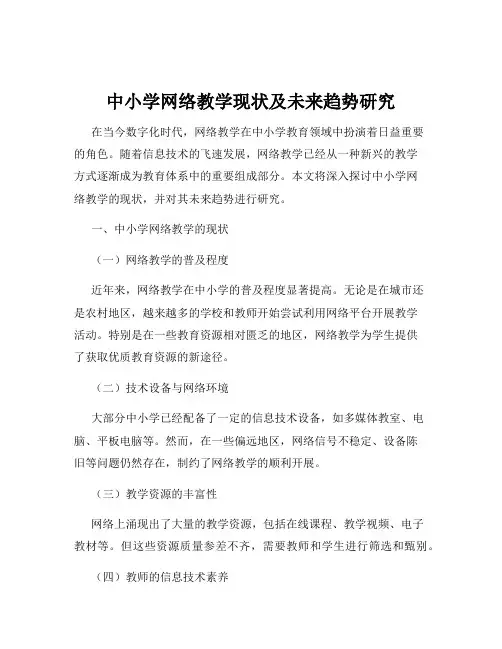 中小学网络教学现状及未来趋势研究

在当今数字化时代，网络教学在中小学教育领域中扮演着日益重要的角色。随着信息技术的飞速发展，网络教学已经从一种新兴的教学方式逐渐成为教育体系中的重要组成部分。本文将深入探讨中小学网络教学的现状，并对其未来趋势进行研究。

一、中小学网络教学的现状

（一）网络教学的普及程度

近年来，网络教学在中小学的普及程度显著提高。无论是在城市还是农村地区，越来越多的学校和教师开始尝试利用网络平台开展教学活动。特别是在一些教育资源相对匮乏的地区，网络教学为学生提供了获取优质教育资源的新途径。

（二）技术设备与网络环境

大部分中小学已经配备了一定的信息技术设备，如多媒体教室、电脑、平板电脑等。然而，在一些偏远地区，网络信号不稳定、设备陈旧等问题仍然存在，制约了网络教学的顺利开展。

（三）教学资源的丰富性

网络上涌现出了大量的教学资源，包括在线课程、教学视频、电子教材等。但这些资源质量参差不齐，需要教师和学生进行筛选和甄别。

（四）教师的信息技术素养